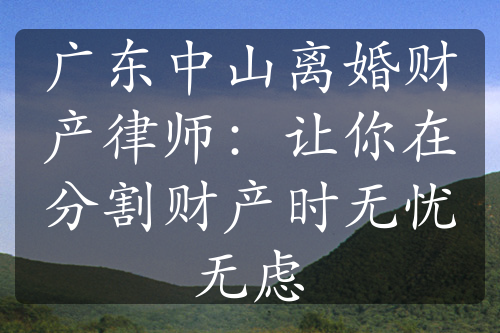 广东中山离婚财产律师：让你在分割财产时无忧无虑